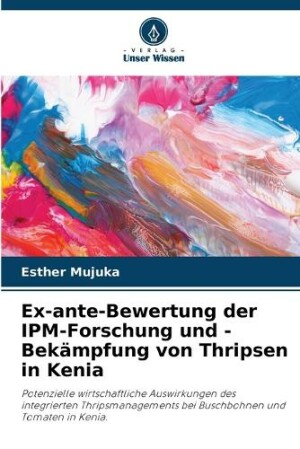 - VERLAG -
Unser Wissen

Esther Mujuka

Ex-ante-Bewertung der IPM-Forschung und -Bekämpfung von Thripsen in Kenia

Potenzielle wirtschaftliche Auswirkungen des integrierten Thripsmanagements bei Buschbohnen und Tomaten in Kenia.